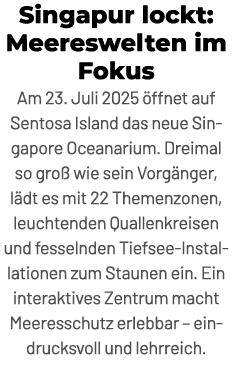 Singapur lockt: Meereswelten im Fokus

Am 23. Juli 2025 öffnet auf Sentosa Island das neue Singapore Oceanarium. Dreimal so groß wie sein Vorgänger, lädt es mit 22 Themenzonen, leuchtenden Quallenkreisen und fesselnden Tiefsee-Installationen zum Staunen ein. Ein interaktives Zentrum macht Meeresschutz erlebbar – eindrucksvoll und lehrreich.